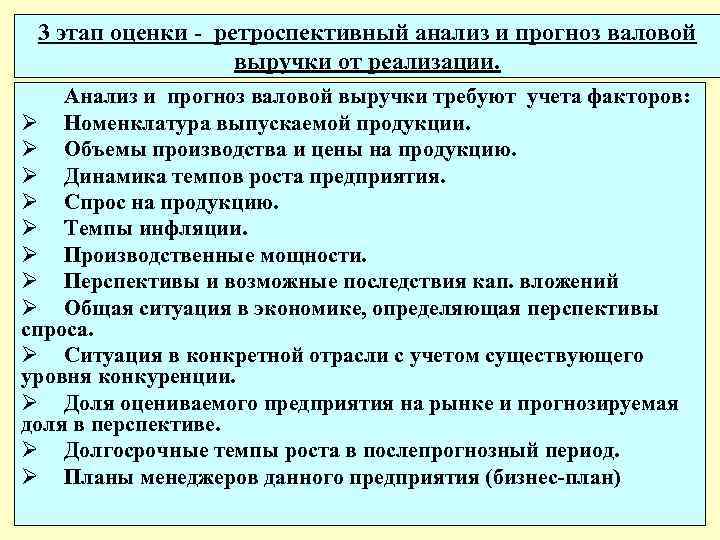 3 этап оценки - ретроспективный анализ и прогноз валовой выручки от реализации.

Анализ и прогноз валовой выручки требуют учета факторов:
➢ Номенклатура выпускаемой продукции.
➢ Объемы производства и цены на продукцию.
➢ Динамика темпов роста предприятия.
➢ Спрос на продукцию.
➢ Темпы инфляции.
➢ Производственные мощности.
➢ Перспективы и возможные последствия кап. вложений
➢ Общая ситуация в экономике, определяющая перспективы спроса.
➢ Ситуация в конкретной отрасли с учетом существующего уровня конкуренции.
➢ Доля оцениваемого предприятия на рынке и прогнозируемая доля в перспективе.
➢ Долгосрочные темпы роста в послепрогнозный период.
➢ Планы менеджеров данного предприятия (бизнес-план)